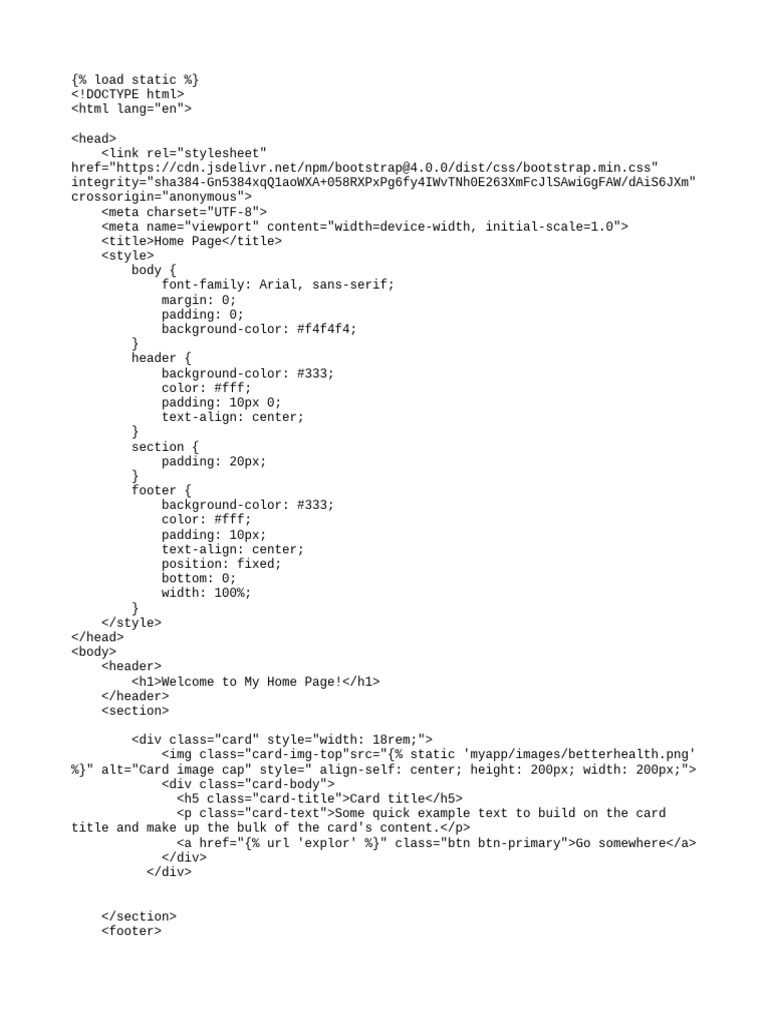 {% load static %}
<!DOCTYPE html>
<html lang="en">

<head>
    <link rel="stylesheet" href="https://cdn.jsdelivr.net/npm/bootstrap@4.0.0/dist/css/bootstrap.min.css" integrity="sha384-Gn5384xqQ1aoWXA+058RXPxPg6fy4IWvTNh0E263XmFcJlSAwiGgFAW/dAiS6JXm" crossorigin="anonymous">
    <meta charset="UTF-8">
    <meta name="viewport" content="width=device-width, initial-scale=1.0">
    <title>Home Page</title>
    <style>
        body {
            font-family: Arial, sans-serif;
            margin: 0;
            padding: 0;
            background-color: #f4f4f4;
        }
        header {
            background-color: #333;
            color: #fff;
            padding: 10px 0;
            text-align: center;
        }
        section {
            padding: 20px;
        }
        footer {
            background-color: #333;
            color: #fff;
            padding: 10px;
            text-align: center;
            position: fixed;
            bottom: 0;
            width: 100%;
        }
    </style>
</head>
<body>
    <header>
        <h1>Welcome to My Home Page!</h1>
    </header>
    <section>

        <div class="card" style="width: 18rem;">
            <img class="card-img-top"src="{% static 'myapp/images/betterhealth.png' %}" alt="Card image cap" style=" align-self: center; height: 200px; width: 200px;">
            <div class="card-body">
              <h5 class="card-title">Card title</h5>
              <p class="card-text">Some quick example text to build on the card title and make up the bulk of the card's content.</p>
              <a href="{% url 'explor' %}" class="btn btn-primary">Go somewhere</a>
            </div>
          </div>


    </section>
    <footer>